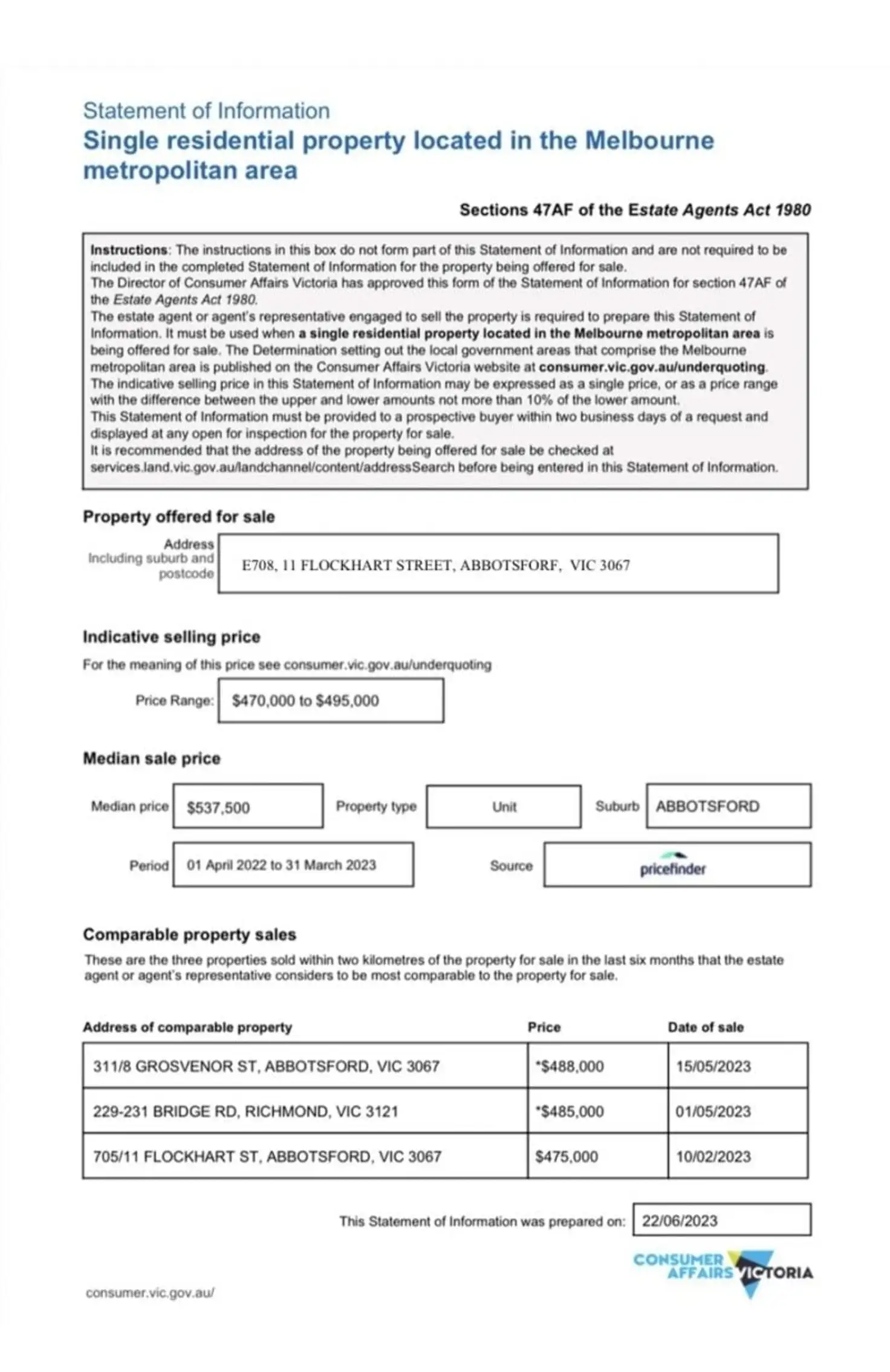 Statement of Information
Single residential property located in the Melbourne metropolitan area

Sections 47AF of the Estate Agents Act 1980

Instructions: The instructions in this box do not form part of this Statement of Information and are not required to be included in the completed Statement of Information for the property being offered for sale.
The Director of Consumer Affairs Victoria has approved this form of the Statement of Information for section 47AF of the Estate Agents Act 1980.
The estate agent or agent's representative engaged to sell the property is required to prepare this Statement of Information. It must be used when a single residential property located in the Melbourne metropolitan area is being offered for sale. The Determination setting out the local government areas that comprise the Melbourne metropolitan area is published on the Consumer Affairs Victoria website at consumer.vic.gov.au/underquoting.
The indicative selling price in this Statement of Information may be expressed as a single price, or as a price range with the difference between the upper and lower amounts not more than 10% of the lower amount.
This Statement of Information must be provided to a prospective buyer within two business days of a request and displayed at any open for inspection for the property for sale.
It is recommended that the address of the property being offered for sale be checked at services.land.vic.gov.au/landchannel/content/addressSearch before being entered in this Statement of Information.

Property offered for sale

Address
Including suburb and postcode
E708, 11 FLOCKHART STREET, ABBOTSFORF, VIC 3067

Indicative selling price

For the meaning of this price see consumer.vic.gov.au/underquoting

Price Range: $470,000 to $495,000

Median sale price

Median price $537,500 Property type Unit Suburb ABBOTSFORD

Period 01 April 2022 to 31 March 2023 Source pricefinder

Comparable property sales

These are the three properties sold within two kilometres of the property for sale in the last six months that the estate agent or agent's representative considers to be most comparable to the property for sale.

| Address of comparable property | Price | Date of sale |
|---|---|---|
| 311/8 GROSVENOR ST, ABBOTSFORD, VIC 3067 | *$488,000 | 15/05/2023 |
| 229-231 BRIDGE RD, RICHMOND, VIC 3121 | *$485,000 | 01/05/2023 |
| 705/11 FLOCKHART ST, ABBOTSFORD, VIC 3067 | $475,000 | 10/02/2023 |

This Statement of Information was prepared on: 22/06/2023

CONSUMER AFFAIRS VICTORIA

consumer.vic.gov.au/